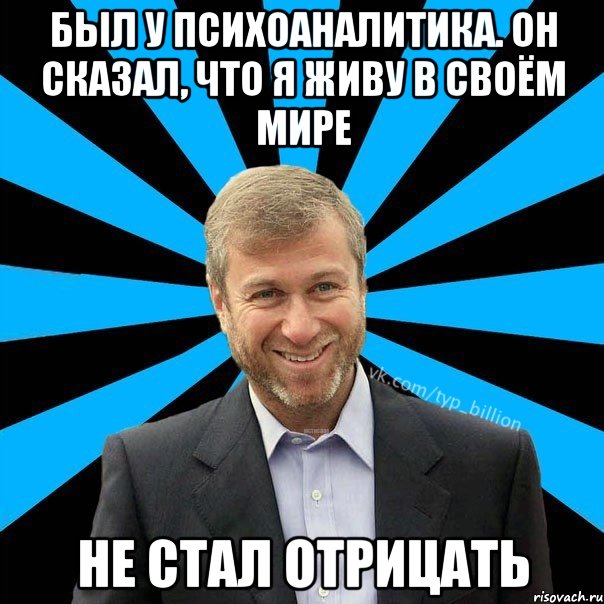 БЫЛ У ПСИХОАНАЛИТИКА. ОН СКАЗАЛ, ЧТО Я ЖИВУ В СВОЁМ МИРЕ

vk.com/typ_billion

НЕ СТАЛ ОТРИЦАТЬ

risovach.ru